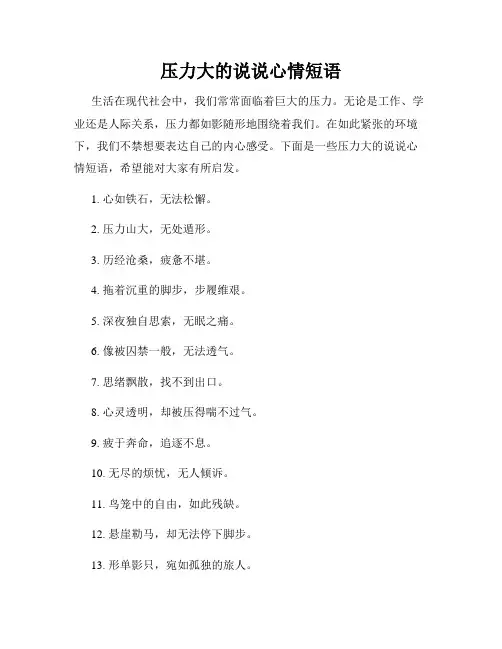 压力大的说说心情短语

生活在现代社会中，我们常常面临着巨大的压力。无论是工作、学业还是人际关系，压力都如影随形地围绕着我们。在如此紧张的环境下，我们不禁想要表达自己的内心感受。下面是一些压力大的说说心情短语，希望能对大家有所启发。

1. 心如铁石，无法松懈。

2. 压力山大，无处遁形。

3. 历经沧桑，疲惫不堪。

4. 拖着沉重的脚步，步履维艰。

5. 深夜独自思索，无眠之痛。

6. 像被囚禁一般，无法透气。

7. 思绪飘散，找不到出口。

8. 心灵透明，却被压得喘不过气。

9. 疲于奔命，追逐不息。

10. 无尽的烦忧，无人倾诉。

11. 鸟笼中的自由，如此残缺。

12. 悬崖勒马，却无法停下脚步。

13. 形单影只，宛如孤独的旅人。